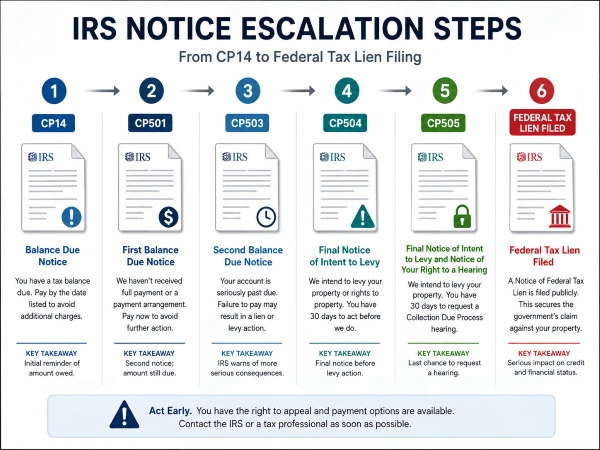 IRS NOTICE ESCALATION STEPS

From CP14 to Federal Tax Lien Filing

1

CP14

IRS

Balance Due Notice

You have a tax balance due. Pay by the date listed to avoid additional charges.

KEY TAKEAWAY
Initial reminder of amount owed.

2

CP501

IRS

First Balance Due Notice

We haven't received full payment or a payment arrangement. Pay now to avoid further action.

KEY TAKEAWAY
Second notice; amount still due.

3

CP503

IRS

Second Balance Due Notice

Your account is seriously past due. Failure to pay may result in a lien or levy action.

KEY TAKEAWAY
IRS warns of more serious consequences.

4

CP504

IRS

Final Notice of Intent to Levy

We intend to levy your property or rights to property. You have 30 days to act before we do.

KEY TAKEAWAY
Final notice before levy action.

5

CP505

IRS

Final Notice of Intent to Levy and Notice of Your Right to a Hearing

We intend to levy your property. You have 30 days to request a Collection Due Process hearing.

KEY TAKEAWAY
Last chance to request a hearing.

6

FEDERAL TAX LIEN FILED

IRS

Federal Tax Lien Filed

A Notice of Federal Tax Lien is filed publicly. This secures the government's claim against your property.

KEY TAKEAWAY
Serious impact on credit and financial status.

Act Early. You have the right to appeal and payment options are available. Contact the IRS or a tax professional as soon as possible.